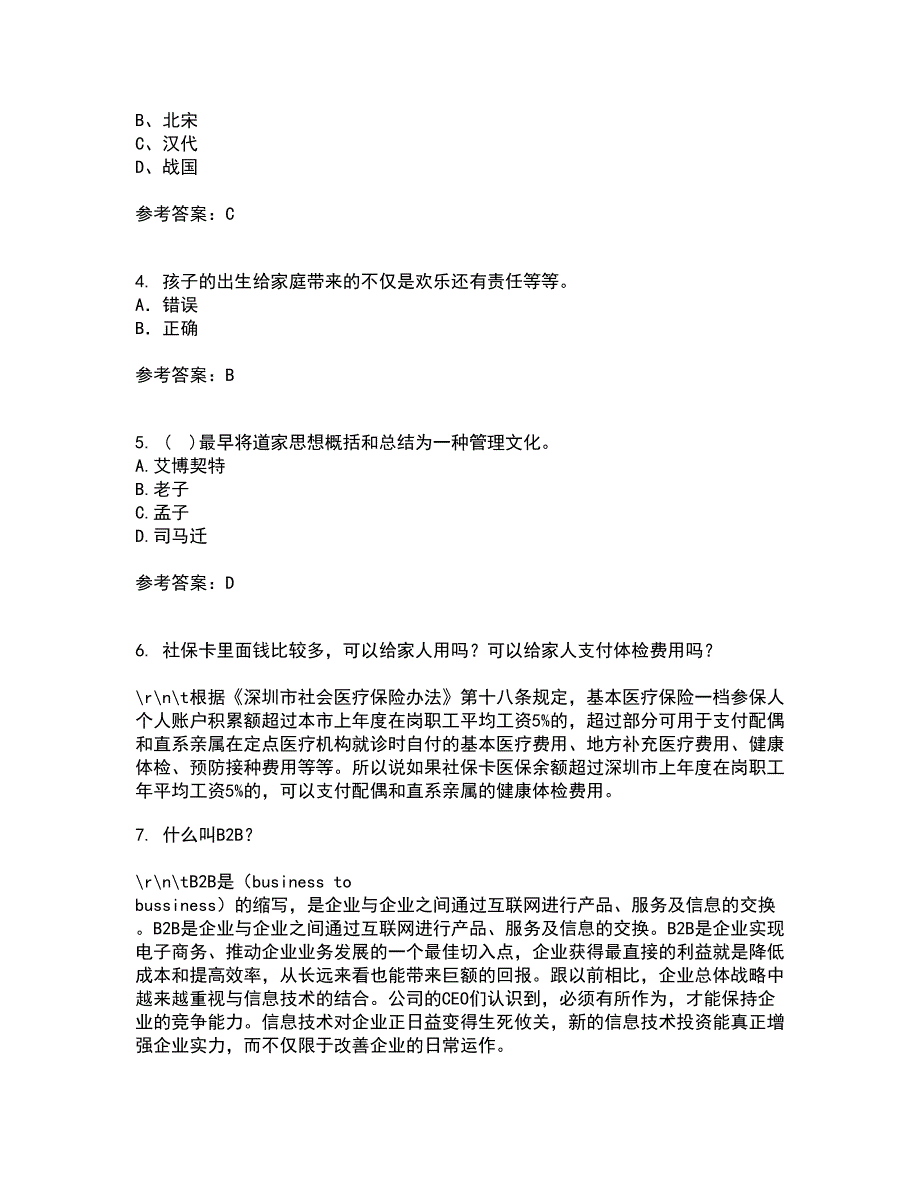 B、北宋
C、汉代
D、战国

参考答案：C

4. 孩子的出生给家庭带来的不仅是欢乐还有责任等等。
A. 错误
B. 正确

参考答案：B

5. （ ）最早将道家思想概括和总结为一种管理文化。
A.艾博契特
B.老子
C.孟子
D.司马迁

参考答案：D

6. 社保卡里面钱比较多，可以给家人用吗？可以给家人支付体检费用吗？

\r\n\t根据《深圳市社会医疗保险办法》第十八条规定，基本医疗保险一档参保人个人账户积累额超过本市上年度在岗职工平均工资5%的，超过部分可用于支付配偶和直系亲属在定点医疗机构就诊时自付的基本医疗费用、地方补充医疗费用、健康体检、预防接种费用等等。所以说如果社保卡医保余额超过深圳市上年度在岗职工年平均工资5%的，可以支付配偶和直系亲属的健康体检费用。

7. 什么叫B2B？

\r\n\tB2B是（business to bussiness）的缩写，是企业与企业之间通过互联网进行产品、服务及信息的交换。B2B是企业与企业之间通过互联网进行产品、服务及信息的交换。B2B是企业实现电子商务、推动企业业务发展的一个最佳切入点，企业获得最直接的利益就是降低成本和提高效率，从长远来看也能带来巨额的回报。跟以前相比，企业总体战略中越来越重视与信息技术的结合。公司的CEO们认识到，必须有所作为，才能保持企业的竞争能力。信息技术对企业正日益变得生死攸关，新的信息技术投资能真正增强企业实力，而不仅限于改善企业的日常运作。